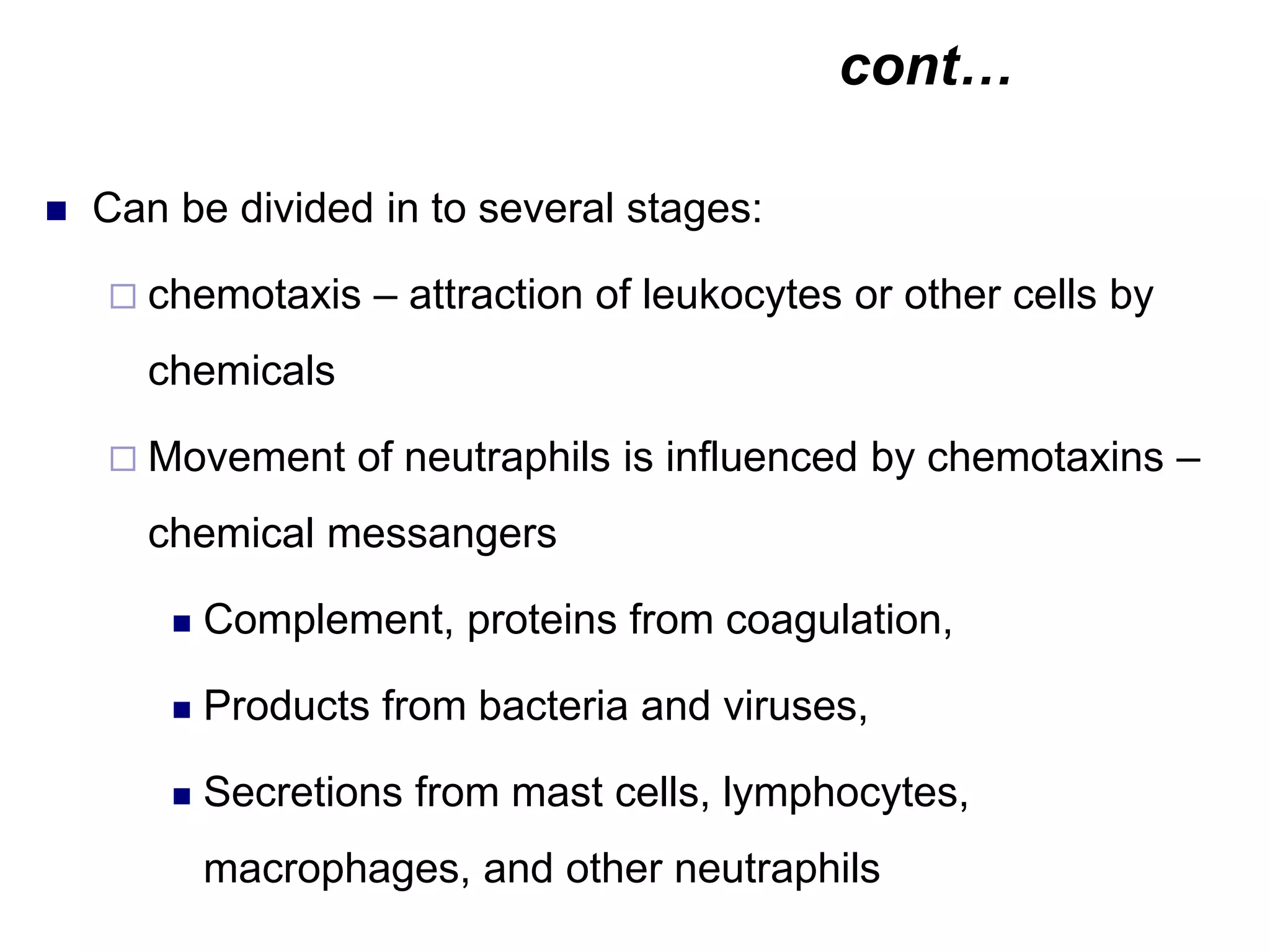 cont…

Can be divided in to several stages:

chemotaxis – attraction of leukocytes or other cells by chemicals

Movement of neutraphils is influenced by chemotaxins – chemical messangers

Complement, proteins from coagulation,

Products from bacteria and viruses,

Secretions from mast cells, lymphocytes, macrophages, and other neutraphils